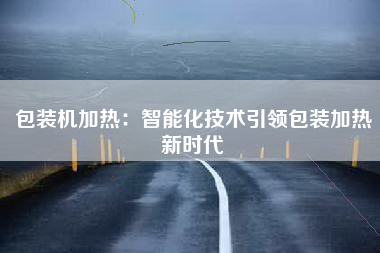 包装机加热：智能化技术引领包装加热新时代